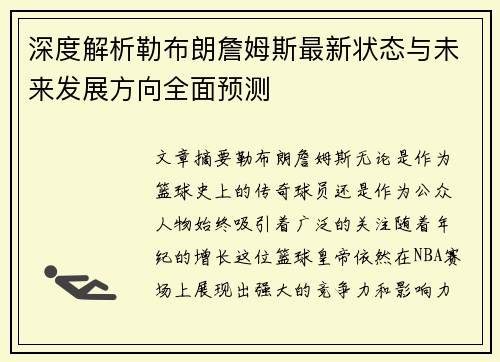 深度解析勒布朗詹姆斯最新状态与未来发展方向全面预测

文章摘要勒布朗詹姆斯无论是作为篮球史上的传奇球员还是作为公众人物始终吸引着广泛的关注随着年纪的增长这位篮球皇帝依然在NBA赛场上展现出强大的竞争力和影响力